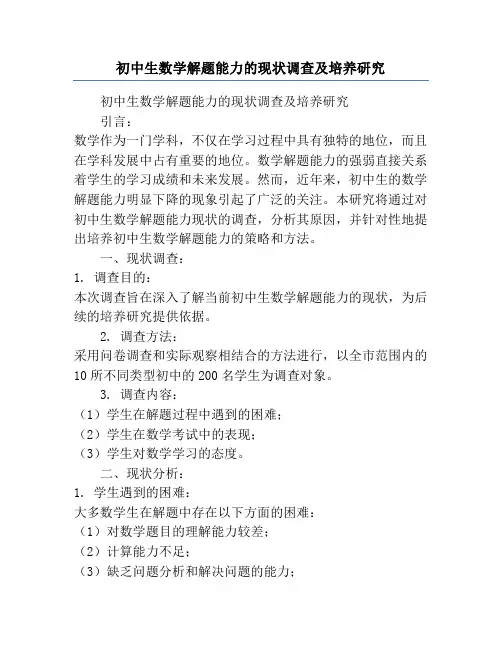 初中生数学解题能力的现状调查及培养研究

初中生数学解题能力的现状调查及培养研究

引言：

数学作为一门学科，不仅在学习过程中具有独特的地位，而且在学科发展中占有重要的地位。数学解题能力的强弱直接关系着学生的学习成绩和未来发展。然而，近年来，初中生的数学解题能力明显下降的现象引起了广泛的关注。本研究将通过对初中生数学解题能力现状的调查，分析其原因，并针对性地提出培养初中生数学解题能力的策略和方法。

一、现状调查：

1. 调查目的：

本次调查旨在深入了解当前初中生数学解题能力的现状，为后续的培养研究提供依据。

2. 调查方法：

采用问卷调查和实际观察相结合的方法进行，以全市范围内的10所不同类型初中的200名学生为调查对象。

3. 调查内容：

（1）学生在解题过程中遇到的困难；

（2）学生在数学考试中的表现；

（3）学生对数学学习的态度。

二、现状分析：

1. 学生遇到的困难：

大多数学生在解题中存在以下方面的困难：

（1）对数学题目的理解能力较差；

（2）计算能力不足；

（3）缺乏问题分析和解决问题的能力；